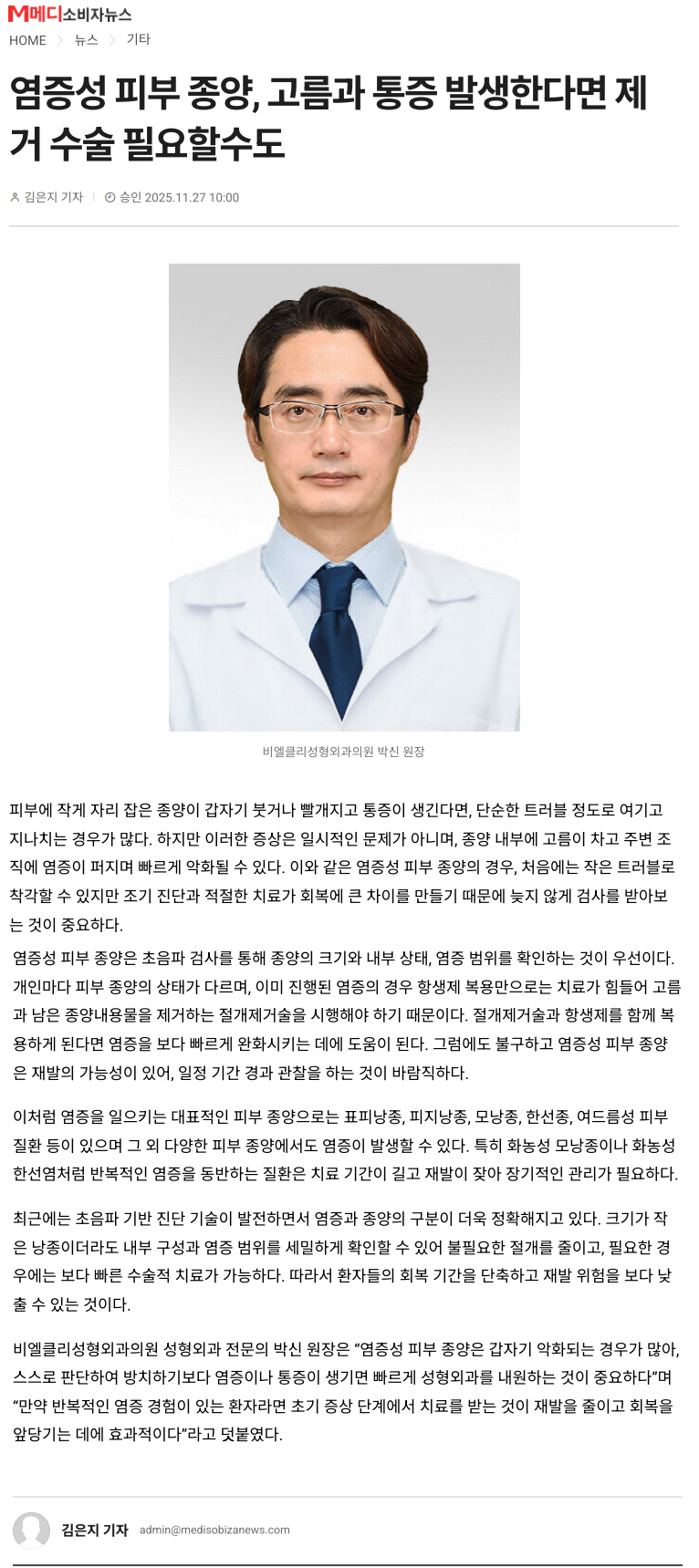 M메디소비자뉴스

HOME > 뉴스 > 기타

염증성 피부 종양, 고름과 통증 발생한다면 제거 수술 필요할수도

김은지 기자 | 승인 2025.11.27 10:00

비엘클리성형외과의원 박신 원장

피부에 작게 자리 잡은 종양이 갑자기 붓거나 빨개지고 통증이 생긴다면, 단순한 트러블 정도로 여기고 지나치는 경우가 많다. 하지만 이러한 증상은 일시적인 문제가 아니며, 종양 내부에 고름이 차고 주변 조직에 염증이 퍼지며 빠르게 악화될 수 있다. 이와 같은 염증성 피부 종양의 경우, 처음에는 작은 트러블로 착각할 수 있지만 조기 진단과 적절한 치료가 회복에 큰 차이를 만들기 때문에 늦지 않게 검사를 받아보는 것이 중요하다.

염증성 피부 종양은 초음파 검사를 통해 종양의 크기와 내부 상태, 염증 범위를 확인하는 것이 우선이다. 개인마다 피부 종양의 상태가 다르며, 이미 진행된 염증의 경우 항생제 복용만으로는 치료가 힘들어 고름과 남은 종양내용물을 제거하는 절개제거술을 시행해야 하기 때문이다. 절개제거술과 항생제를 함께 복용하게 된다면 염증을 보다 빠르게 완화시키는 데에 도움이 된다. 그럼에도 불구하고 염증성 피부 종양은 재발의 가능성이 있어, 일정 기간 경과 관찰을 하는 것이 바람직하다.

이처럼 염증을 일으키는 대표적인 피부 종양으로는 표피낭종, 피지낭종, 모낭종, 한선종, 여드름성 피부 질환 등이 있으며 그 외 다양한 피부 종양에서도 염증이 발생할 수 있다. 특히 화농성 모낭종이나 화농성 한선염처럼 반복적인 염증을 동반하는 질환은 치료 기간이 길고 재발이 잦아 장기적인 관리가 필요하다.

최근에는 초음파 기반 진단 기술이 발전하면서 염증과 종양의 구분이 더욱 정확해지고 있다. 크기가 작은 낭종이더라도 내부 구성과 염증 범위를 세밀하게 확인할 수 있어 불필요한 절개를 줄이고, 필요한 경우에는 보다 빠른 수술적 치료가 가능하다. 따라서 환자들의 회복 기간을 단축하고 재발 위험을 보다 낮출 수 있는 것이다.

비엘클리성형외과의원 성형외과 전문의 박신 원장은 “염증성 피부 종양은 갑자기 악화되는 경우가 많아, 스스로 판단하여 방치하기보다 염증이나 통증이 생기면 빠르게 성형외과를 내원하는 것이 중요하다”며 “만약 반복적인 염증 경험이 있는 환자라면 초기 증상 단계에서 치료를 받는 것이 재발을 줄이고 회복을 앞당기는 데에 효과적이다”라고 덧붙였다.

김은지 기자 admin@medisobizanews.com